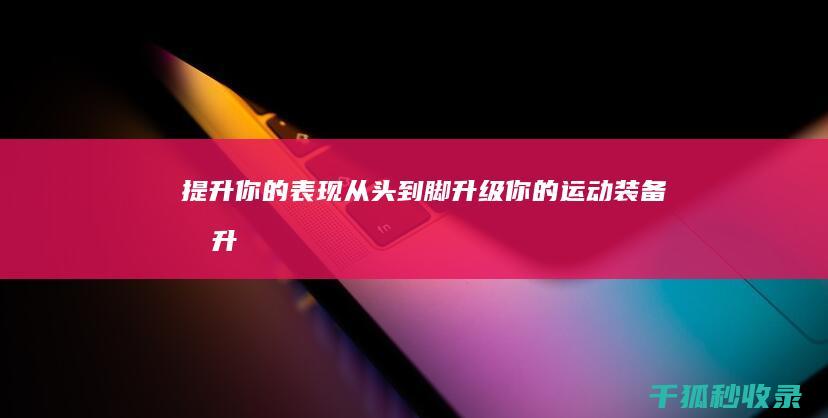 提升你的表现从头到脚升级你的运动装备 升

fn

千狐秒收录